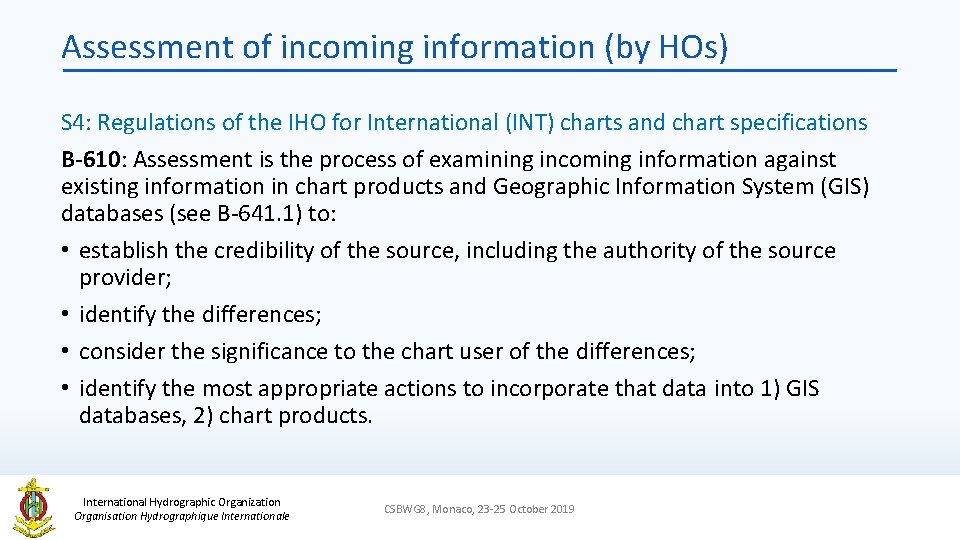 Assessment of incoming information (by HOs)

S4: Regulations of the IHO for International (INT) charts and chart specifications

B-610: Assessment is the process of examining incoming information against existing information in chart products and Geographic Information System (GIS) databases (see B-641.1) to:

• establish the credibility of the source, including the authority of the source provider;
• identify the differences;
• consider the significance to the chart user of the differences;
• identify the most appropriate actions to incorporate that data into 1) GIS databases, 2) chart products.

International Hydrographic Organization
Organisation Hydrographique Internationale

CSBWG8, Monaco, 23-25 October 2019